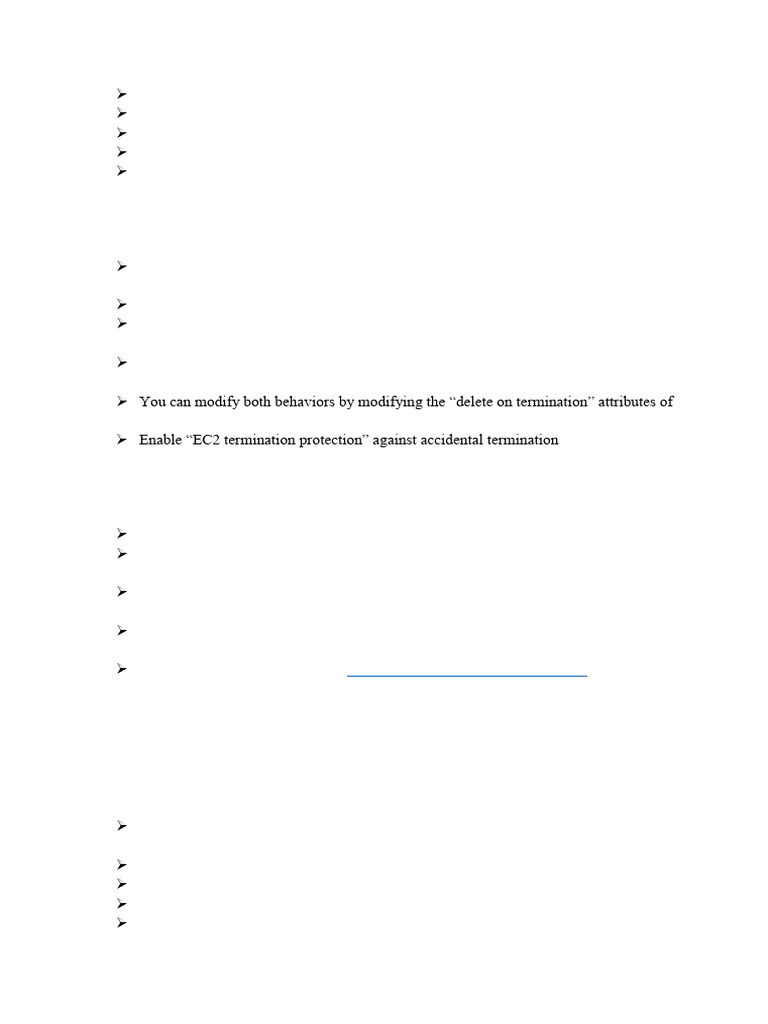 You can modify both behaviors by modifying the “delete on termination” attributes of

Enable “EC2 termination protection” against accidental termination